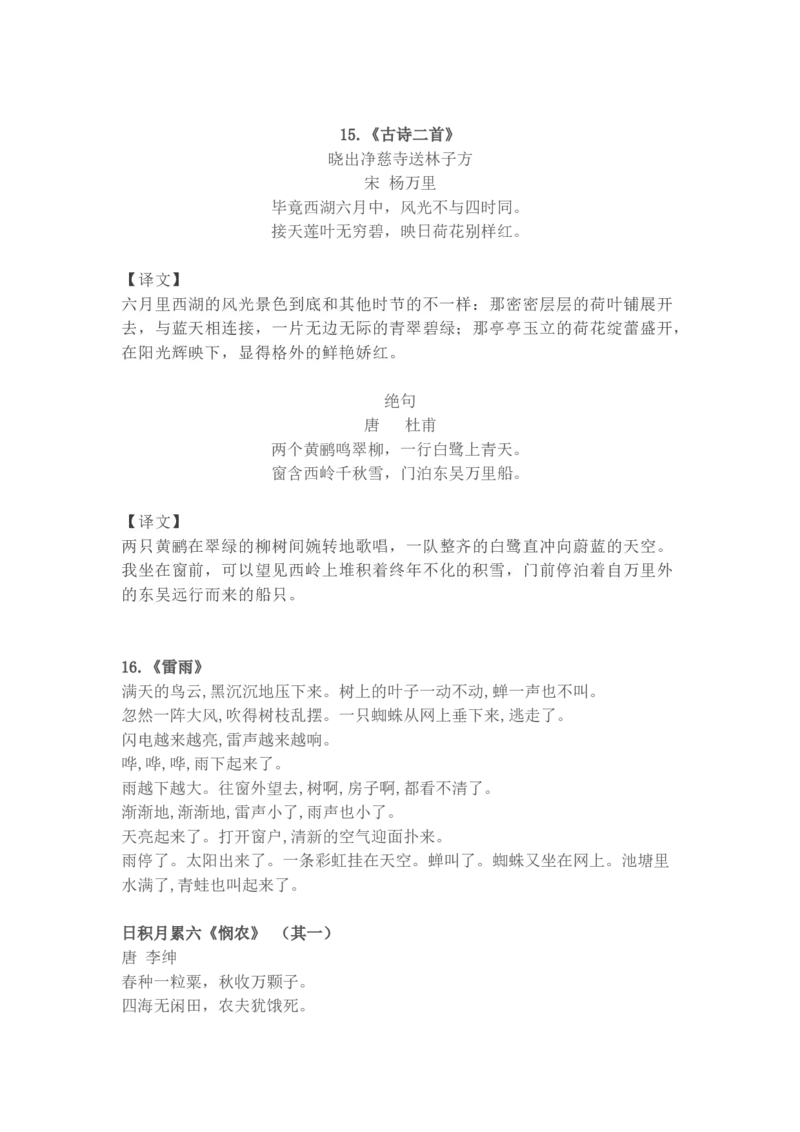 15.《古诗二首》
晓出净慈寺送林子方
宋 杨万里
毕竟西湖六月中，风光不与四时同。
接天莲叶无穷碧，映日荷花别样红。

【译文】
六月里西湖的风光景色到底和其他时节的不一样：那密密层层的荷叶铺展开去，与蓝天相连接，一片无边无际的青翠碧绿；那亭亭玉立的荷花绽蕾盛开，在阳光辉映下，显得格外的鲜艳娇红。

绝句
唐 杜甫
两个黄鹂鸣翠柳，一行白鹭上青天。
窗含西岭千秋雪，门泊东吴万里船。

【译文】
两只黄鹂在翠绿的柳树间婉转地歌唱，一队整齐的白鹭直冲向蔚蓝的天空。我坐在窗前，可以望见西岭上堆积着终年不化的积雪，门前停泊着自万里外的东吴远行而来的船只。

16.《雷雨》
满天的乌云,黑沉沉地压下来。树上的叶子一动不动,蝉一声也不叫。
忽然一阵大风,吹得树枝乱摆。一只蜘蛛从网上垂下来,逃走了。
闪电越来越亮,雷声越来越响。
哗,哗,哗,雨下起来了。
雨越下越大。往窗外望去,树啊,房子啊,都看不清了。
渐渐地,渐渐地,雷声小了,雨声也小了。
天亮起来了。打开窗户,清新的空气迎面扑来。
雨停了。太阳出来了。一条彩虹挂在天空。蝉叫了。蜘蛛又坐在网上。池塘里水满了,青蛙也叫起来了。

日积月累六《悯农》 （其一）
唐 李绅
春种一粒粟，秋收万颗子。
四海无闲田，农夫犹饿死。